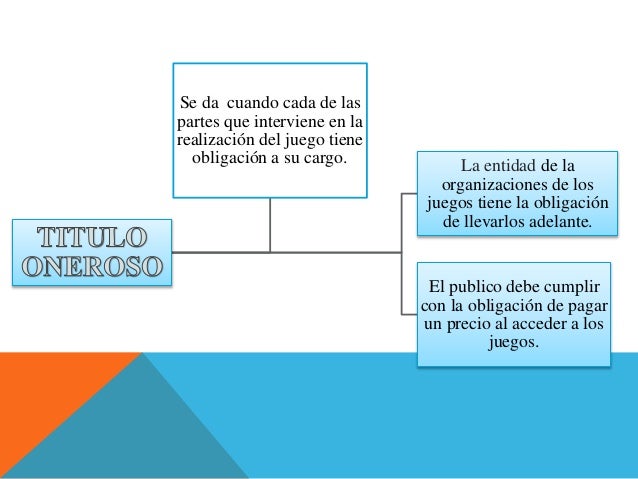 TITULO ONEROSO

Se da cuando cada de las partes que interviene en la realización del juego tiene obligación a su cargo.

La entidad de la organizaciones de los juegos tiene la obligación de llevarlos adelante.

El publico debe cumplir con la obligación de pagar un precio al acceder a los juegos.